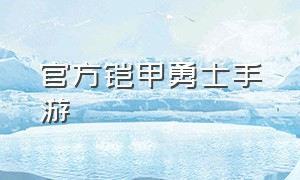 官方铠甲勇士手游